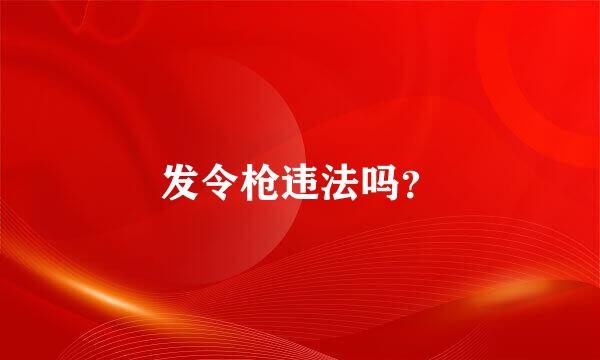 发令枪违法吗？